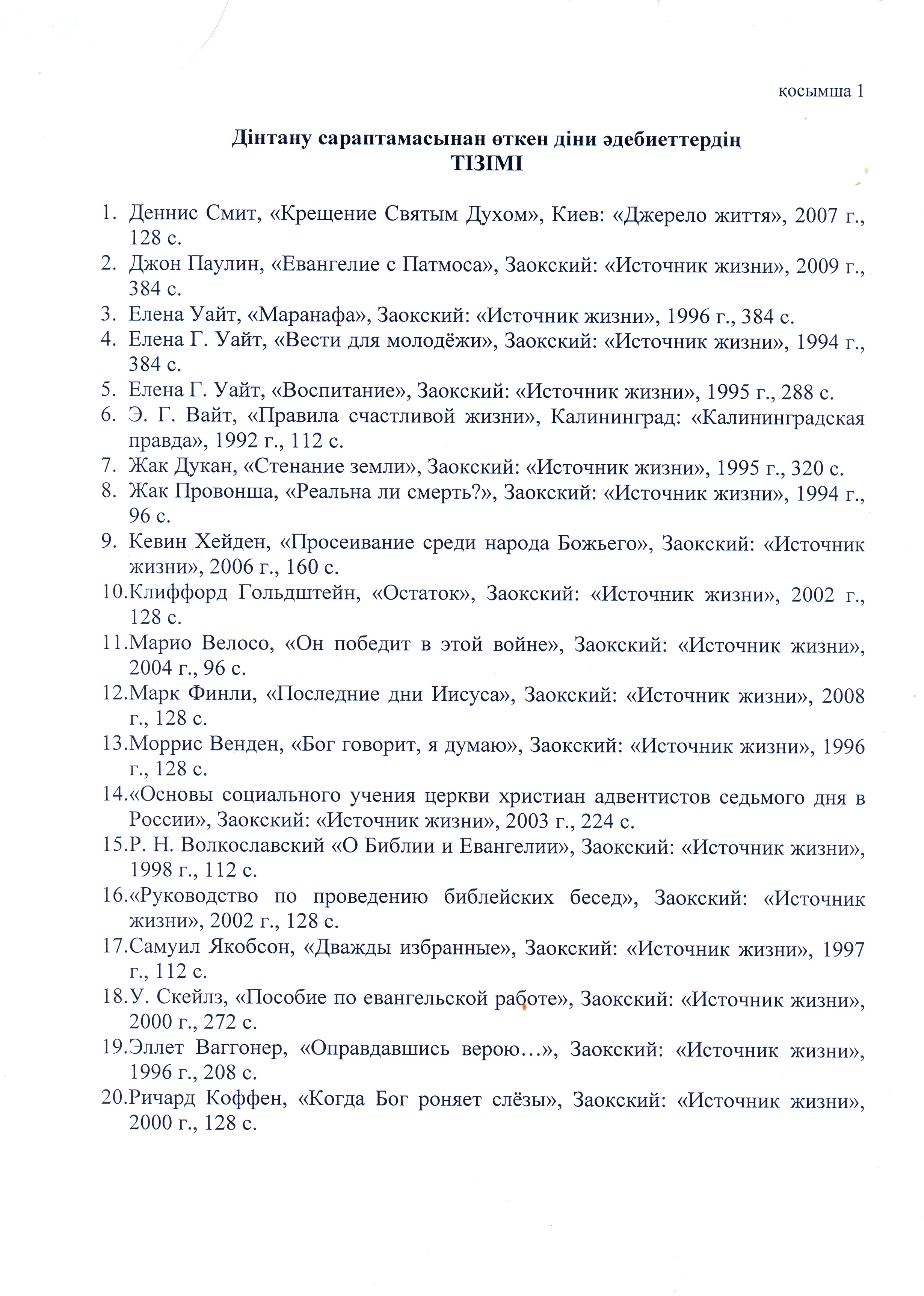 қосымша 1

Дінтану сараптамасынан өткен діни әдебиеттердің
ТІЗІМІ

1. Деннис Смит, «Крещение Святым Духом», Киев: «Джерело життя», 2007 г., 128 с.
2. Джон Паулин, «Евангелие с Патмоса», Заокский: «Источник жизни», 2009 г., 384 с.
3. Елена Уайт, «Маранафа», Заокский: «Источник жизни», 1996 г., 384 с.
4. Елена Г. Уайт, «Вести для молодёжи», Заокский: «Источник жизни», 1994 г., 384 с.
5. Елена Г. Уайт, «Воспитание», Заокский: «Источник жизни», 1995 г., 288 с.
6. Э. Г. Вайт, «Правила счастливой жизни», Калининград: «Калининградская правда», 1992 г., 112 с.
7. Жак Дукан, «Стенание земли», Заокский: «Источник жизни», 1995 г., 320 с.
8. Жак Провонша, «Реальна ли смерть?», Заокский: «Источник жизни», 1994 г., 96 с.
9. Кевин Хейден, «Просеивание среди народа Божьего», Заокский: «Источник жизни», 2006 г., 160 с.
10. Клиффорд Гольдштейн, «Остаток», Заокский: «Источник жизни», 2002 г., 128 с.
11. Марио Велосо, «Он победит в этой войне», Заокский: «Источник жизни», 2004 г., 96 с.
12. Марк Финли, «Последние дни Иисуса», Заокский: «Источник жизни», 2008 г., 128 с.
13. Моррис Венден, «Бог говорит, я думаю», Заокский: «Источник жизни», 1996 г., 128 с.
14. «Основы социального учения церкви христиан адвентистов седьмого дня в России», Заокский: «Источник жизни», 2003 г., 224 с.
15. Р. Н. Волкославский «О Библии и Евангелии», Заокский: «Источник жизни», 1998 г., 112 с.
16. «Руководство по проведению библейских бесед», Заокский: «Источник жизни», 2002 г., 128 с.
17. Самуил Якобсон, «Дважды избранные», Заокский: «Источник жизни», 1997 г., 112 с.
18. У. Скейлз, «Пособие по евангельской работе», Заокский: «Источник жизни», 2000 г., 272 с.
19. Эллет Ваггонер, «Оправдавшись верою…», Заокский: «Источник жизни», 1996 г., 208 с.
20. Ричард Коффен, «Когда Бог роняет слёзы», Заокский: «Источник жизни», 2000 г., 128 с.